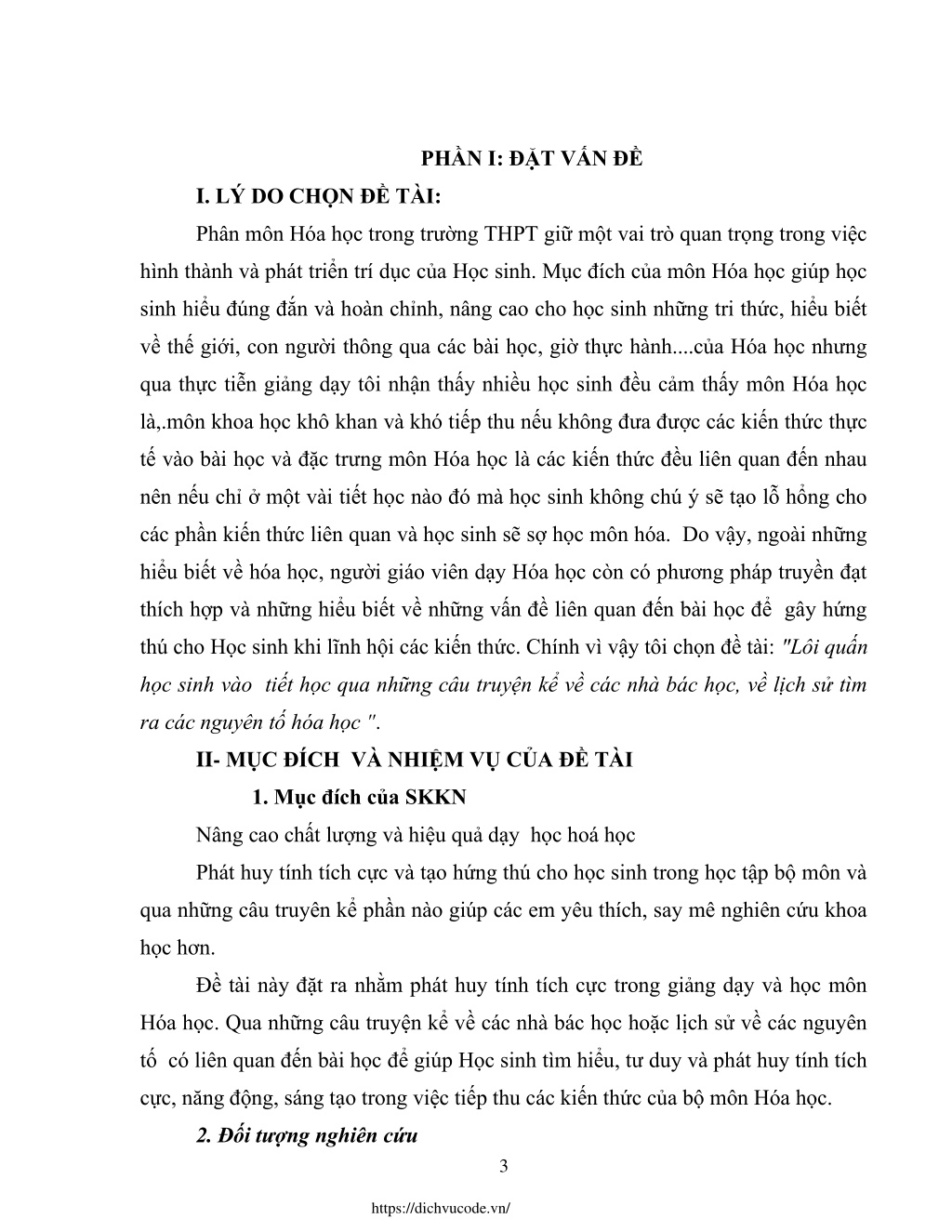 PHẦN I: ĐẶT VẤN ĐỀ

I. LÝ DO CHỌN ĐỀ TÀI:

Phân môn Hóa học trong trường THPT giữ một vai trò quan trọng trong việc hình thành và phát triển trí dục của Học sinh. Mục đích của môn Hóa học giúp học sinh hiểu đúng đắn và hoàn chỉnh, nâng cao cho học sinh những tri thức, hiểu biết về thế giới, con người thông qua các bài học, giờ thực hành....của Hóa học nhưng qua thực tiễn giảng dạy tôi nhận thấy nhiều học sinh đều cảm thấy môn Hóa học là,.môn khoa học khô khan và khó tiếp thu nếu không đưa được các kiến thức thực tế vào bài học và đặc trưng môn Hóa học là các kiến thức đều liên quan đến nhau nên nếu chỉ ở một vài tiết học nào đó mà học sinh không chú ý sẽ tạo lỗ hổng cho các phần kiến thức liên quan và học sinh sẽ sợ học môn hóa. Do vậy, ngoài những hiểu biết về hóa học, người giáo viên dạy Hóa học còn có phương pháp truyền đạt thích hợp và những hiểu biết về những vấn đề liên quan đến bài học để gây hứng thú cho Học sinh khi lĩnh hội các kiến thức. Chính vì vậy tôi chọn đề tài: "Lôi quấn học sinh vào tiết học qua những câu truyện kể về các nhà bác học, về lịch sử tìm ra các nguyên tố hóa học ".

II- MỤC ĐÍCH VÀ NHIỆM VỤ CỦA ĐỀ TÀI

1. Mục đích của SKKN

Nâng cao chất lượng và hiệu quả dạy học hoá học

Phát huy tính tích cực và tạo hứng thú cho học sinh trong học tập bộ môn và qua những câu truyên kể phần nào giúp các em yêu thích, say mê nghiên cứu khoa học hơn.

Đề tài này đặt ra nhằm phát huy tính tích cực trong giảng dạy và học môn Hóa học. Qua những câu truyện kể về các nhà bác học hoặc lịch sử về các nguyên tố có liên quan đến bài học để giúp Học sinh tìm hiểu, tư duy và phát huy tính tích cực, năng động, sáng tạo trong việc tiếp thu các kiến thức của bộ môn Hóa học.

2. Đối tượng nghiên cứu

3

https://dichvucode.vn/